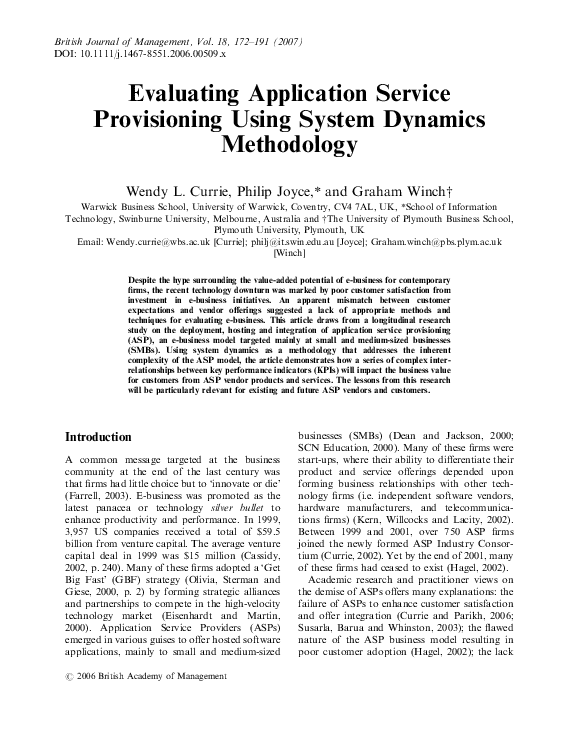 British Journal of Management, Vol. 18, 172–191 (2007)
DOI: 10.1111/j.1467-8551.2006.00509.x

Evaluating Application Service Provisioning Using System Dynamics Methodology

Wendy L. Currie, Philip Joyce,* and Graham Winch†

Warwick Business School, University of Warwick, Coventry, CV4 7AL, UK, *School of Information Technology, Swinburne University, Melbourne, Australia and †The University of Plymouth Business School, Plymouth University, Plymouth, UK
Email: Wendy.currie@wbs.ac.uk [Currie]; philj@it.swin.edu.au [Joyce]; Graham.winch@pbs.plym.ac.uk [Winch]

Despite the hype surrounding the value-added potential of e-business for contemporary firms, the recent technology downturn was marked by poor customer satisfaction from investment in e-business initiatives. An apparent mismatch between customer expectations and vendor offerings suggested a lack of appropriate methods and techniques for evaluating e-business. This article draws from a longitudinal research study on the deployment, hosting and integration of application service provisioning (ASP), an e-business model targeted mainly at small and medium-sized businesses (SMBs). Using system dynamics as a methodology that addresses the inherent complexity of the ASP model, the article demonstrates how a series of complex interrelationships between key performance indicators (KPIs) will impact the business value for customers from ASP vendor products and services. The lessons from this research will be particularly relevant for existing and future ASP vendors and customers.

Introduction

A common message targeted at the business community at the end of the last century was that firms had little choice but to 'innovate or die' (Farrell, 2003). E-business was promoted as the latest panacea or technology silver bullet to enhance productivity and performance. In 1999, 3,957 US companies received a total of $59.5 billion from venture capital. The average venture capital deal in 1999 was $15 million (Cassidy, 2002, p. 240). Many of these firms adopted a 'Get Big Fast' (GBF) strategy (Olivia, Sterman and Giese, 2000, p. 2) by forming strategic alliances and partnerships to compete in the high-velocity technology market (Eisenhardt and Martin, 2000). Application Service Providers (ASPs) emerged in various guises to offer hosted software applications, mainly to small and medium-sized businesses (SMBs) (Dean and Jackson, 2000; SCN Education, 2000). Many of these firms were start-ups, where their ability to differentiate their product and service offerings depended upon forming business relationships with other technology firms (i.e. independent software vendors, hardware manufacturers, and telecommunications firms) (Kern, Willcocks and Lacity, 2002). Between 1999 and 2001, over 750 ASP firms joined the newly formed ASP Industry Consortium (Currie, 2002). Yet by the end of 2001, many of these firms had ceased to exist (Hagel, 2002).

Academic research and practitioner views on the demise of ASPs offers many explanations: the failure of ASPs to enhance customer satisfaction and offer integration (Currie and Parikh, 2006; Susarla, Barua and Whinston, 2003); the flawed nature of the ASP business model resulting in poor customer adoption (Hagel, 2002); the lack

© 2006 British Academy of Management